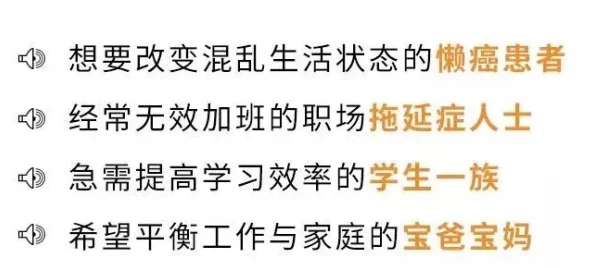 想要改变混乱生活状态的懒癌患者

经常无效加班的职场拖延症人士

急需提高学习效率的学生一族

希望平衡工作与家庭的宝爸宝妈